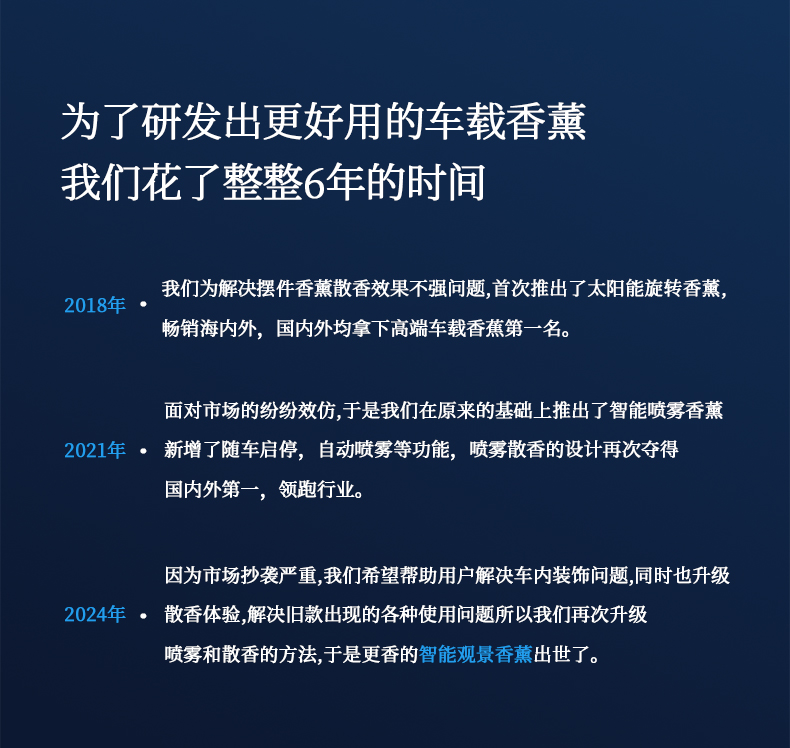 为了研发出更好用的车载香薰
我们花了整整6年的时间

2018年 • 我们为解决摆件香薰散香效果不强问题,首次推出了太阳能旋转香薰,畅销海内外，国内外均拿下高端车载香蕉第一名。

2021年 • 面对市场的纷纷效仿,于是我们在原来的基础上推出了智能喷雾香薰新增了随车启停，自动喷雾等功能，喷雾散香的设计再次夺得国内外第一，领跑行业。

2024年 • 因为市场抄袭严重,我们希望帮助用户解决车内装饰问题,同时也升级散香体验,解决旧款出现的各种使用问题所以我们再次升级喷雾和散香的方法,于是更香的智能观景香薰出世了。